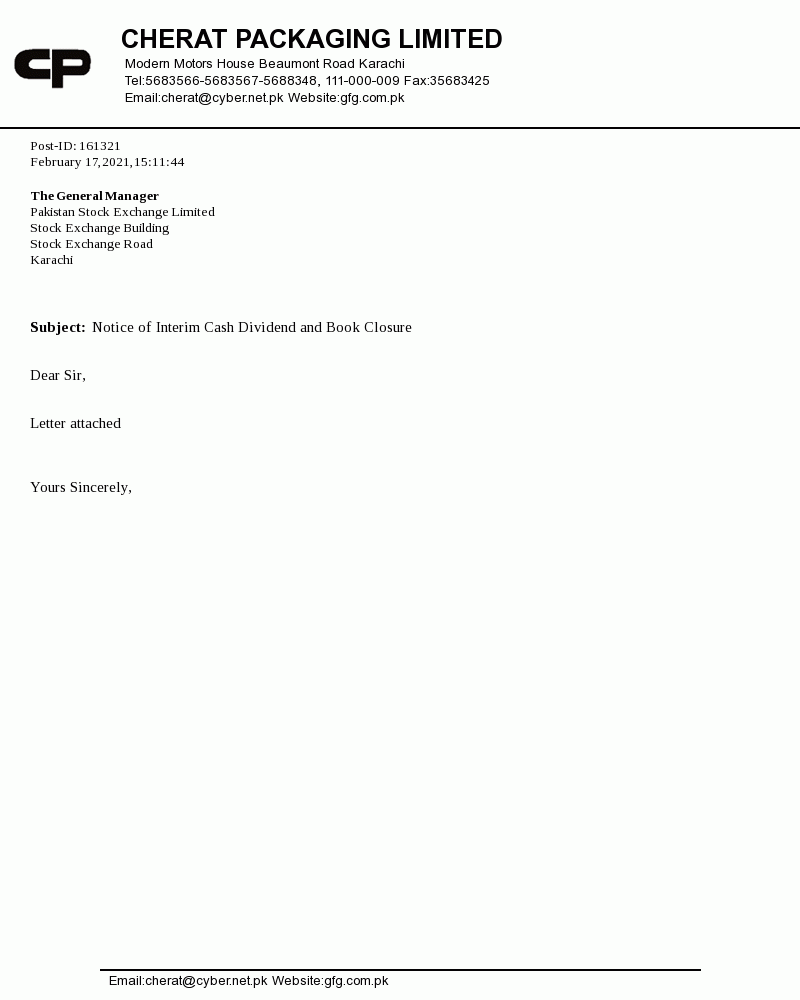 CP

CHERAT PACKAGING LIMITED
Modern Motors House Beaumont Road Karachi
Tel:5683566-5683567-5688348, 111-000-009 Fax:35683425
Email:cherat@cyber.net.pk Website:gfg.com.pk

Post-ID: 161321
February 17,2021,15:11:44

The General Manager
Pakistan Stock Exchange Limited
Stock Exchange Building
Stock Exchange Road
Karachi

Subject: Notice of Interim Cash Dividend and Book Closure

Dear Sir,

Letter attached

Yours Sincerely,

Email:cherat@cyber.net.pk Website:gfg.com.pk